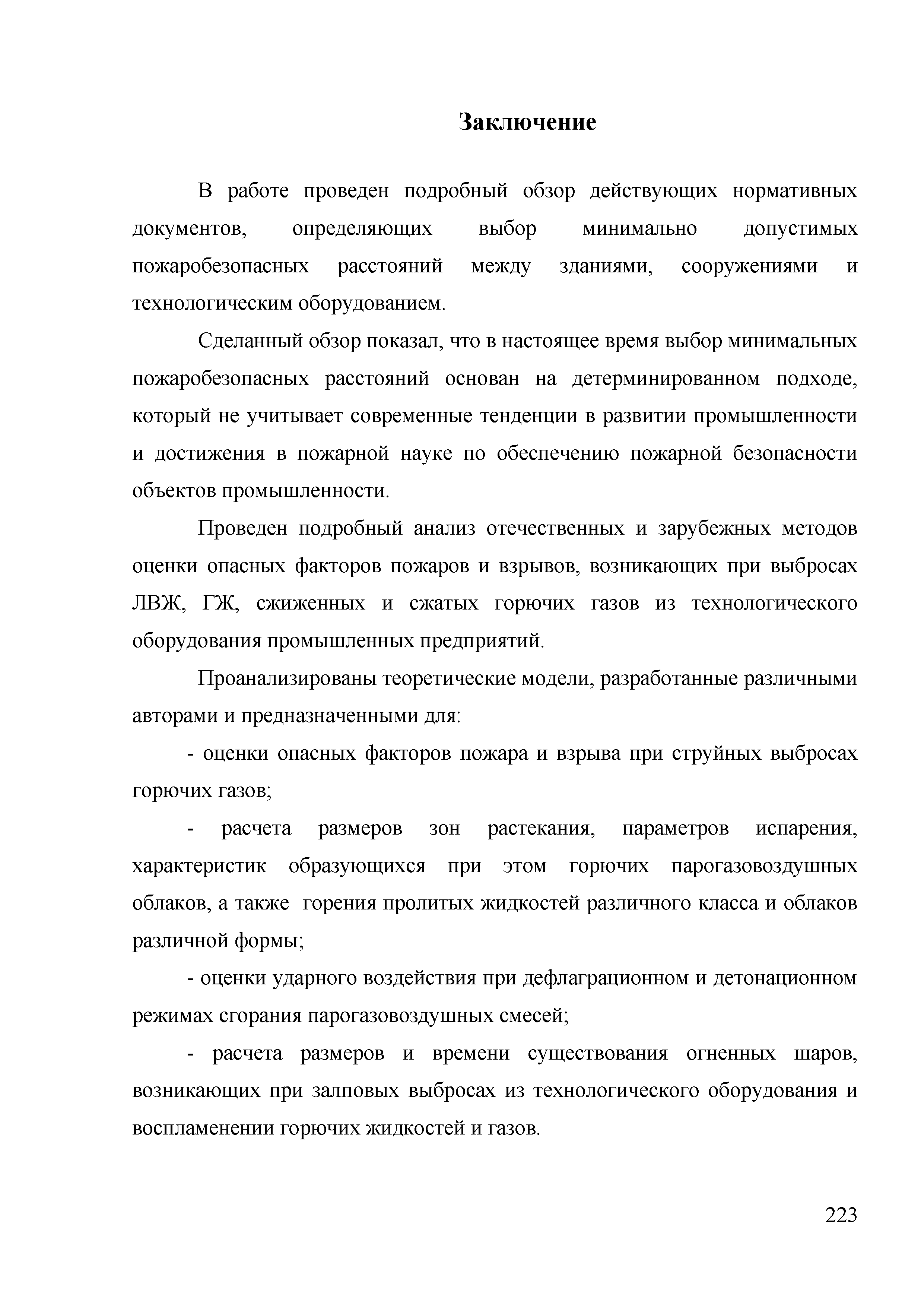 Заключение

В работе проведен подробный обзор действующих нормативных документов, определяющих выбор минимально допустимых пожаробезопасных расстояний между зданиями, сооружениями и технологическим оборудованием.

Сделанный обзор показал, что в настоящее время выбор минимальных пожаробезопасных расстояний основан на детерминированном подходе, который не учитывает современные тенденции в развитии промышленности и достижения в пожарной науке по обеспечению пожарной безопасности объектов промышленности.

Проведен подробный анализ отечественных и зарубежных методов оценки опасных факторов пожаров и взрывов, возникающих при выбросах ЛВЖ, ГЖ, сжиженных и сжатых горючих газов из технологического оборудования промышленных предприятий.

Проанализированы теоретические модели, разработанные различными авторами и предназначенными для:

- оценки опасных факторов пожара и взрыва при струйных выбросах горючих газов;

- расчета размеров зон растекания, параметров испарения, характеристик образующихся при этом горючих парогазовоздушных облаков, а также горения пролитых жидкостей различного класса и облаков различной формы;

- оценки ударного воздействия при дефлаграционном и детонационном режимах сгорания парогазовоздушных смесей;

- расчета размеров и времени существования огненных шаров, возникающих при залповых выбросах из технологического оборудования и воспламенении горючих жидкостей и газов.

223